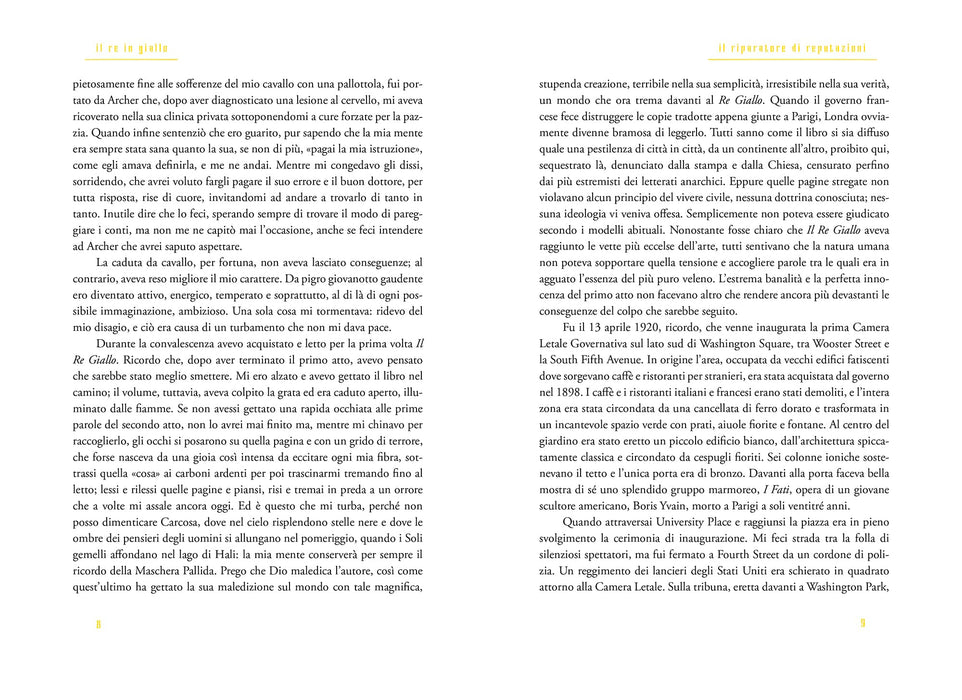 il re in giallo

pietosamente fine alle sofferenze del mio cavallo con una pallottola, fui portato da Archer che, dopo aver diagnosticato una lesione al cervello, mi aveva ricoverato nella sua clinica privata sottoponendomi a cure forzate per la pazzia. Quando infine sentenziò che ero guarito, pur sapendo che la mia mente era sempre stata sana quanto la sua, se non di più, «pagai la mia istruzione», come egli amava definirla, e me ne andai. Mentre mi congedavo gli dissi, sorridendo, che avrei voluto fargli pagare il suo errore e il buon dottore, per tutta risposta, rise di cuore, invitandomi ad andare a trovarlo di tanto in tanto. Inutile dire che lo feci, sperando sempre di trovare il modo di pareggiare i conti, ma non me ne capitò mai l'occasione, anche se feci intendere ad Archer che avrei saputo aspettare.

La caduta da cavallo, per fortuna, non aveva lasciato conseguenze; al contrario, aveva reso migliore il mio carattere. Da pigro giovanotto gaudente ero diventato attivo, energico, temperato e soprattutto, al di là di ogni possibile immaginazione, ambizioso. Una sola cosa mi tormentava: ridevo del mio disagio, e ciò era causa di un turbamento che non mi dava pace.

Durante la convalescenza avevo acquistato e letto per la prima volta Il Re Giallo. Ricordo che, dopo aver terminato il primo atto, avevo pensato che sarebbe stato meglio smettere. Mi ero alzato e avevo gettato il libro nel camino; il volume, tuttavia, aveva colpito la grata ed era caduto aperto, illuminato dalle fiamme. Se non avessi gettato una rapida occhiata alle prime parole del secondo atto, non lo avrei mai finito ma, mentre mi chinavo per raccoglierlo, gli occhi si posarono su quella pagina e con un grido di terrore, che forse nasceva da una gioia così intensa da eccitare ogni mia fibra, sottrassi quella «cosa» ai carboni ardenti per poi trascinarmi tremando fino al letto; lessi e rilessi quelle pagine e piansi, risi e tremai in preda a un orrore che a volte mi assale ancora oggi. Ed è questo che mi turba, perché non posso dimenticare Carcosa, dove nel cielo risplendono stelle nere e dove le ombre dei pensieri degli uomini si allungano nel pomeriggio, quando i Soli gemelli affondano nel lago di Hali: la mia mente conserverà per sempre il ricordo della Maschera Pallida. Prego che Dio maledica l'autore, così come quest'ultimo ha gettato la sua maledizione sul mondo con tale magnifica,

8

il riparatore di reputazioni

stupenda creazione, terribile nella sua semplicità, irresistibile nella sua verità, un mondo che ora trema davanti al Re Giallo. Quando il governo francese fece distruggere le copie tradotte appena giunte a Parigi, Londra ovviamente divenne bramosa di leggerlo. Tutti sanno come il libro si sia diffuso quale una pestilenza di città in città, da un continente all'altro, proibito qui, sequestrato là, denunciato dalla stampa e dalla Chiesa, censurato perfino dai più estremisti dei letterati anarchici. Eppure quelle pagine stregate non violavano alcun principio del vivere civile, nessuna dottrina conosciuta; nessuna ideologia vi veniva offesa. Semplicemente non poteva essere giudicato secondo i modelli abituali. Nonostante fosse chiaro che Il Re Giallo aveva raggiunto le vette più eccelse dell'arte, tutti sentivano che la natura umana non poteva sopportare quella tensione e accogliere parole tra le quali era in agguato l'essenza del più puro veleno. L'estrema banalità e la perfetta innocenza del primo atto non facevano altro che rendere ancora più devastanti le conseguenze del colpo che sarebbe seguito.

Fu il 13 aprile 1920, ricordo, che venne inaugurata la prima Camera Letale Governativa sul lato sud di Washington Square, tra Wooster Street e la South Fifth Avenue. In origine l'area, occupata da vecchi edifici fatiscenti dove sorgevano caffè e ristoranti per stranieri, era stata acquistata dal governo nel 1898. I caffè e i ristoranti italiani e francesi erano stati demoliti, e l'intera zona era stata circondata da una cancellata di ferro dorato e trasformata in un incantevole spazio verde con prati, aiuole fiorite e fontane. Al centro del giardino era stato eretto un piccolo edificio bianco, dall'architettura spiccatamente classica e circondato da cespugli fioriti. Sei colonne ioniche sostenevano il tetto e l'unica porta era di bronzo. Davanti alla porta faceva bella mostra di sé uno splendido gruppo marmoreo, I Fati, opera di un giovane scultore americano, Boris Yvain, morto a Parigi a soli ventitré anni.

Quando attraversai University Place e raggiunsi la piazza era in pieno svolgimento la cerimonia di inaugurazione. Mi feci strada tra la folla di silenziosi spettatori, ma fui fermato a Fourth Street da un cordone di polizia. Un reggimento dei lancieri degli Stati Uniti era schierato in quadrato attorno alla Camera Letale. Sulla tribuna, eretta davanti a Washington Park,

9